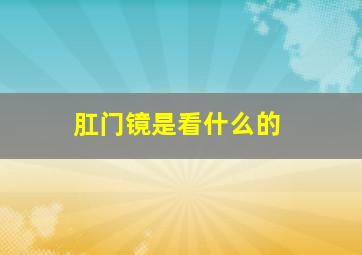 肛门镜是看什么的